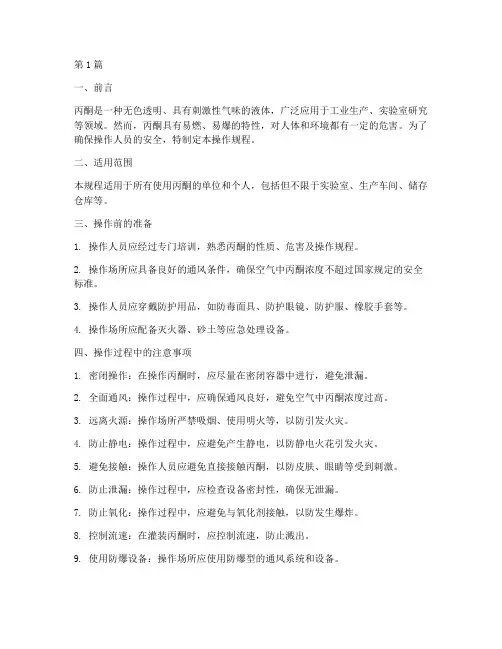 第 1 篇

一、前言

丙酮是一种无色透明、具有刺激性气味的液体，广泛应用于工业生产、实验室研究等领域。然而，丙酮具有易燃、易爆的特性，对人体和环境都有一定的危害。为了确保操作人员的安全，特制定本操作规程。

二、适用范围

本规程适用于所有使用丙酮的单位和个人，包括但不限于实验室、生产车间、储存仓库等。

三、操作前的准备

1. 操作人员应经过专门培训，熟悉丙酮的性质、危害及操作规程。

2. 操作场所应具备良好的通风条件，确保空气中丙酮浓度不超过国家规定的安全标准。

3. 操作人员应穿戴防护用品，如防毒面具、防护眼镜、防护服、橡胶手套等。

4. 操作场所应配备灭火器、砂土等应急处理设备。

四、操作过程中的注意事项

1. 密闭操作：在操作丙酮时，应尽量在密闭容器中进行，避免泄漏。

2. 全面通风：操作过程中，应确保通风良好，避免空气中丙酮浓度过高。

3. 远离火源：操作场所严禁吸烟、使用明火等，以防引发火灾。

4. 防止静电：操作过程中，应避免产生静电，以防静电火花引发火灾。

5. 避免接触：操作人员应避免直接接触丙酮，以防皮肤、眼睛等受到刺激。

6. 防止泄漏：操作过程中，应检查设备密封性，确保无泄漏。

7. 防止氧化：操作过程中，应避免与氧化剂接触，以防发生爆炸。

8. 控制流速：在灌装丙酮时，应控制流速，防止溅出。

9. 使用防爆设备：操作场所应使用防爆型的通风系统和设备。